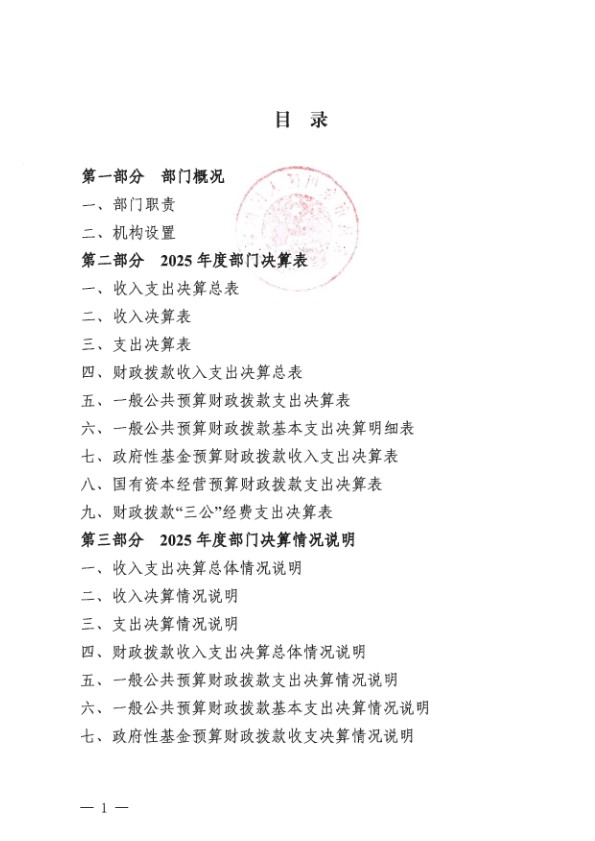 目 录

第一部分 部门概况

一、部门职责

二、机构设置

第二部分 2025年度部门决算表

一、收入支出决算总表

二、收入决算表

三、支出决算表

四、财政拨款收入支出决算总表

五、一般公共预算财政拨款支出决算表

六、一般公共预算财政拨款基本支出决算明细表

七、政府性基金预算财政拨款收入支出决算表

八、国有资本经营预算财政拨款支出决算表

九、财政拨款“三公”经费支出决算表

第三部分 2025年度部门决算情况说明

一、收入支出决算总体情况说明

二、收入决算情况说明

三、支出决算情况说明

四、财政拨款收入支出决算总体情况说明

五、一般公共预算财政拨款支出决算情况说明

六、一般公共预算财政拨款基本支出决算情况说明

七、政府性基金预算财政拨款收支决算情况说明

— 1 —